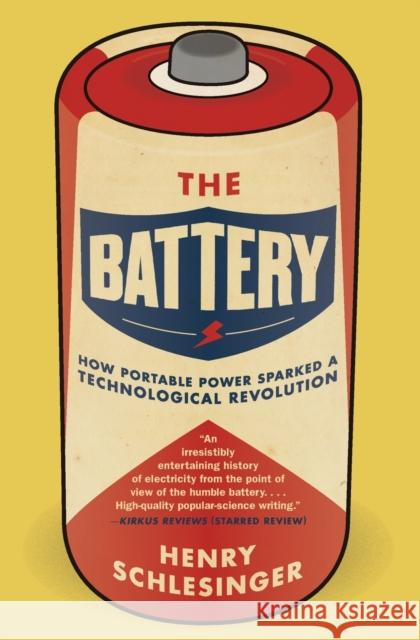 THE

BATTERY

HOW PORTABLE POWER SPARKED A TECHNOLOGICAL REVOLUTION

"An irresistibly entertaining history of electricity from the point of view of the humble battery. . . . High-quality popular-science writing."
—KIRKUS REVIEWS (STARRED REVIEW)

HENRY SCHLESINGER